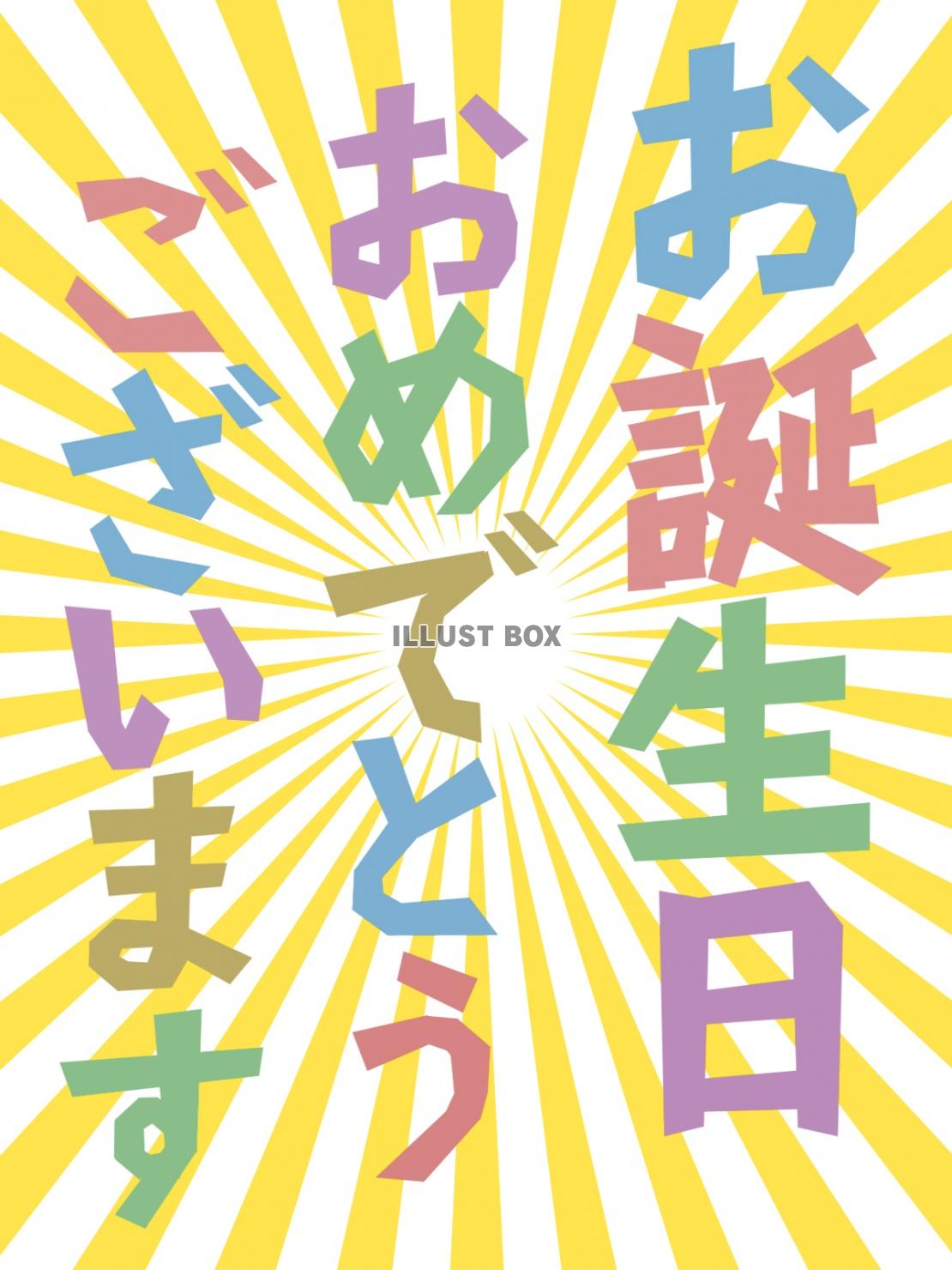 お誕生日

おめでとう

ございます

ILLUST BOX